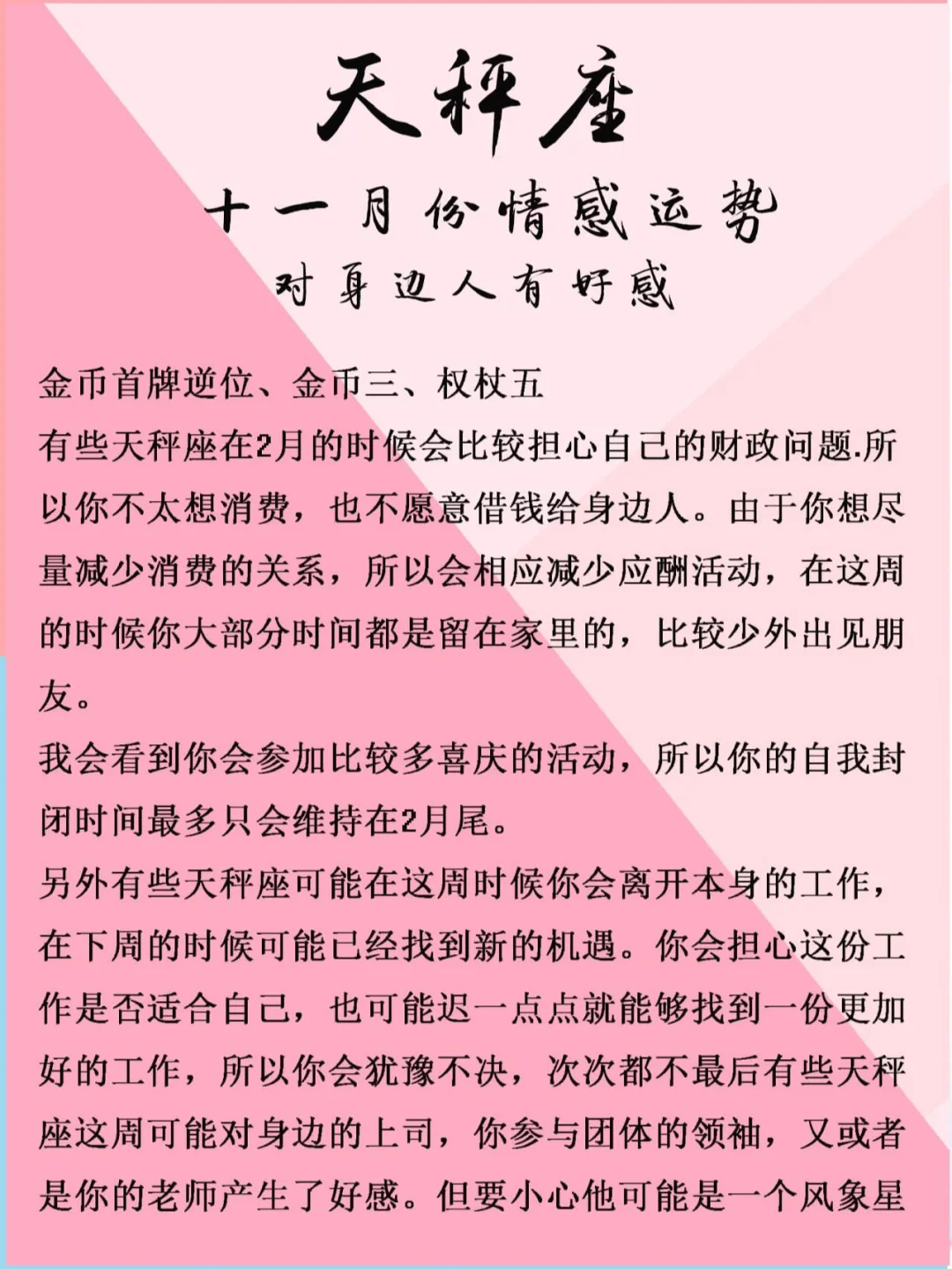 天秤座

十一月份情感运势

对身边人有好感

金币首牌逆位、金币三、权杖五

有些天秤座在2月的时候会比较担心自己的财政问题.所以你不太想消费，也不愿意借钱给身边人。由于你想尽量减少消费的关系，所以会相应减少应酬活动，在这周的时候你大部分时间都是留在家里的，比较少外出见朋友。

我会看到你会参加比较多喜庆的活动，所以你的自我封闭时间最多只会维持在2月尾。

另外有些天秤座可能在这周时候你会离开本身的工作，在下周的时候可能已经找到新的机遇。你会担心这份工作是否适合自己，也可能迟一点点就能够找到一份更加好的工作，所以你会犹豫不决，次次都不最后有些天秤座这周可能对身边的上司，你参与团体的领袖，又或者是你的老师产生了好感。但要小心他可能是一个风象星